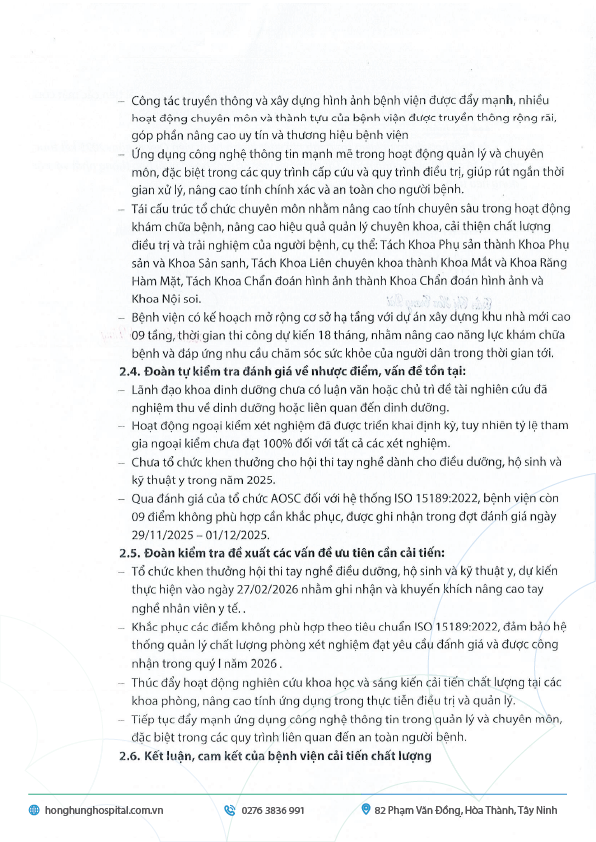 – Công tác truyền thông và xây dựng hình ảnh bệnh viện được đẩy mạnh, nhiều hoạt động chuyên môn và thành tựu của bệnh viện được truyền thông rộng rãi, góp phần nâng cao uy tín và thương hiệu bệnh viện

– Ứng dụng công nghệ thông tin mạnh mẽ trong hoạt động quản lý và chuyên môn, đặc biệt trong các quy trình cấp cứu và quy trình điều trị, giúp rút ngắn thời gian xử lý, nâng cao tính chính xác và an toàn cho người bệnh.

– Tái cấu trúc tổ chức chuyên môn nhằm nâng cao tính chuyên sâu trong hoạt động khám chữa bệnh, nâng cao hiệu quả quản lý chuyên khoa, cải thiện chất lượng điều trị và trải nghiệm của người bệnh, cụ thể: Tách Khoa Phụ sản thành Khoa Phụ sản và Khoa Sản sanh, Tách Khoa Liên chuyên khoa thành Khoa Mắt và Khoa Răng Hàm Mặt, Tách Khoa Chẩn đoán hình ảnh thành Khoa Chẩn đoán hình ảnh và Khoa Nội soi.

– Bệnh viện có kế hoạch mở rộng cơ sở hạ tầng với dự án xây dựng khu nhà mới cao 09 tầng, thời gian thi công dự kiến 18 tháng, nhằm nâng cao năng lực khám chữa bệnh và đáp ứng nhu cầu chăm sóc sức khỏe của người dân trong thời gian tới.

2.4. Đoàn tự kiểm tra đánh giá về nhược điểm, vấn đề tồn tại:

– Lãnh đạo khoa dinh dưỡng chưa có luận văn hoặc chủ trì đề tài nghiên cứu đã nghiệm thu về dinh dưỡng hoặc liên quan đến dinh dưỡng.

– Hoạt động ngoại kiểm xét nghiệm đã được triển khai định kỳ, tuy nhiên tỷ lệ tham gia ngoại kiểm chưa đạt 100% đối với tất cả các xét nghiệm.

– Chưa tổ chức khen thưởng cho hội thi tay nghề dành cho điều dưỡng, hộ sinh và kỹ thuật y trong năm 2025.

– Qua đánh giá của tổ chức AOSC đối với hệ thống ISO 15189:2022, bệnh viện còn 09 điểm không phù hợp cần khắc phục, được ghi nhận trong đợt đánh giá ngày 29/11/2025 – 01/12/2025.

2.5. Đoàn kiểm tra đề xuất các vấn đề ưu tiên cần cải tiến:

– Tổ chức khen thưởng hội thi tay nghề điều dưỡng, hộ sinh và kỹ thuật y, dự kiến thực hiện vào ngày 27/02/2026 nhằm ghi nhận và khuyến khích nâng cao tay nghề nhân viên y tế. .

– Khắc phục các điểm không phù hợp theo tiêu chuẩn ISO 15189:2022, đảm bảo hệ thống quản lý chất lượng phòng xét nghiệm đạt yêu cầu đánh giá và được công nhận trong quý I năm 2026 .

– Thúc đẩy hoạt động nghiên cứu khoa học và sáng kiến cải tiến chất lượng tại các khoa phòng, nâng cao tính ứng dụng trong thực tiễn điều trị và quản lý.

– Tiếp tục đẩy mạnh ứng dụng công nghệ thông tin trong quản lý và chuyên môn, đặc biệt trong các quy trình liên quan đến an toàn người bệnh.

2.6. Kết luận, cam kết của bệnh viện cải tiến chất lượng

honghunghospital.com.vn 0276 3836 991 82 Phạm Văn Đồng, Hòa Thành, Tây Ninh